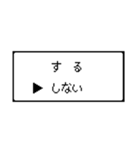 する
▶ しない